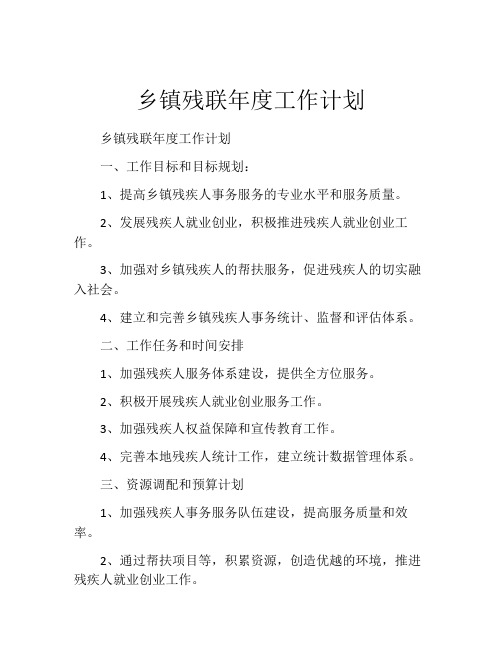 乡镇残联年度工作计划

乡镇残联年度工作计划

一、工作目标和目标规划：

1、提高乡镇残疾人事务服务的专业水平和服务质量。

2、发展残疾人就业创业，积极推进残疾人就业创业工作。

3、加强对乡镇残疾人的帮扶服务，促进残疾人的切实融入社会。

4、建立和完善乡镇残疾人事务统计、监督和评估体系。

二、工作任务和时间安排

1、加强残疾人服务体系建设，提供全方位服务。

2、积极开展残疾人就业创业服务工作。

3、加强残疾人权益保障和宣传教育工作。

4、完善本地残疾人统计工作，建立统计数据管理体系。

三、资源调配和预算计划

1、加强残疾人事务服务队伍建设，提高服务质量和效率。

2、通过帮扶项目等，积累资源，创造优越的环境，推进残疾人就业创业工作。